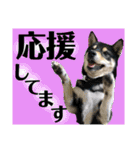 応援
してます